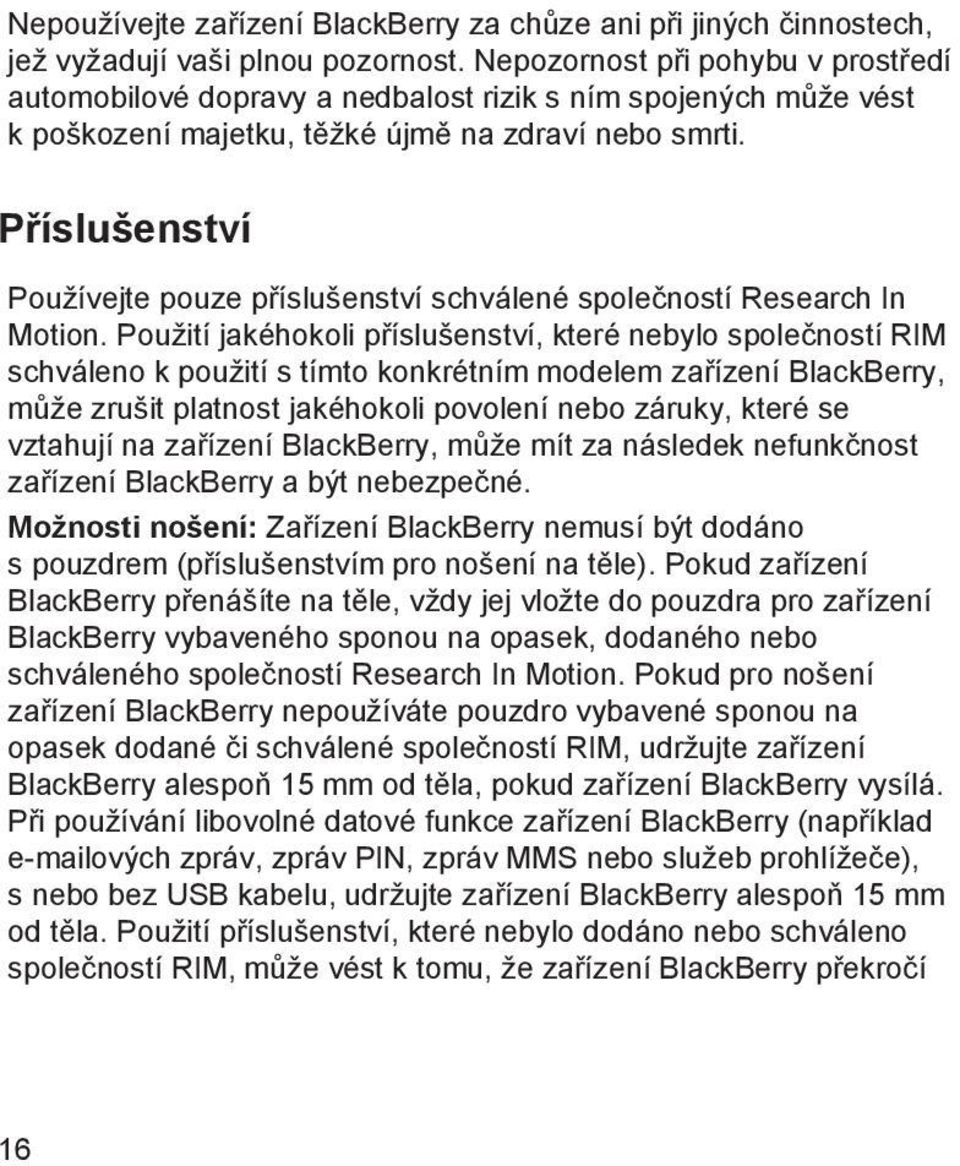 Nepoužívejte zařízení BlackBerry za chůze ani při jiných činnostech, jež vyžadují vaši plnou pozornost. Nepozornost při pohybu v prostředí automobilové dopravy a nedbalost rizik s ním spojených může vést k poškození majetku, těžké újmě na zdraví nebo smrti.

Příslušenství

Používejte pouze příslušenství schválené společností Research In Motion. Použití jakéhokoli příslušenství, které nebylo společností RIM schváleno k použití s tímto konkrétním modelem zařízení BlackBerry, může zrušit platnost jakéhokoli povolení nebo záruky, které se vztahují na zařízení BlackBerry, může mít za následek nefunkčnost zařízení BlackBerry a být nebezpečné.

Možnosti nošení: Zařízení BlackBerry nemusí být dodáno s pouzdrem (příslušenstvím pro nošení na těle). Pokud zařízení BlackBerry přenášíte na těle, vždy jej vložte do pouzdra pro zařízení BlackBerry vybaveného sponou na opasek, dodaného nebo schváleného společností Research In Motion. Pokud pro nošení zařízení BlackBerry nepoužíváte pouzdro vybavené sponou na opasek dodané či schválené společností RIM, udržujte zařízení BlackBerry alespoň 15 mm od těla, pokud zařízení BlackBerry vysílá. Při používání libovolné datové funkce zařízení BlackBerry (například e-mailových zpráv, zpráv PIN, zpráv MMS nebo služeb prohlížeče), s nebo bez USB kabelu, udržujte zařízení BlackBerry alespoň 15 mm od těla. Použití příslušenství, které nebylo dodáno nebo schváleno společností RIM, může vést k tomu, že zařízení BlackBerry překročí

16